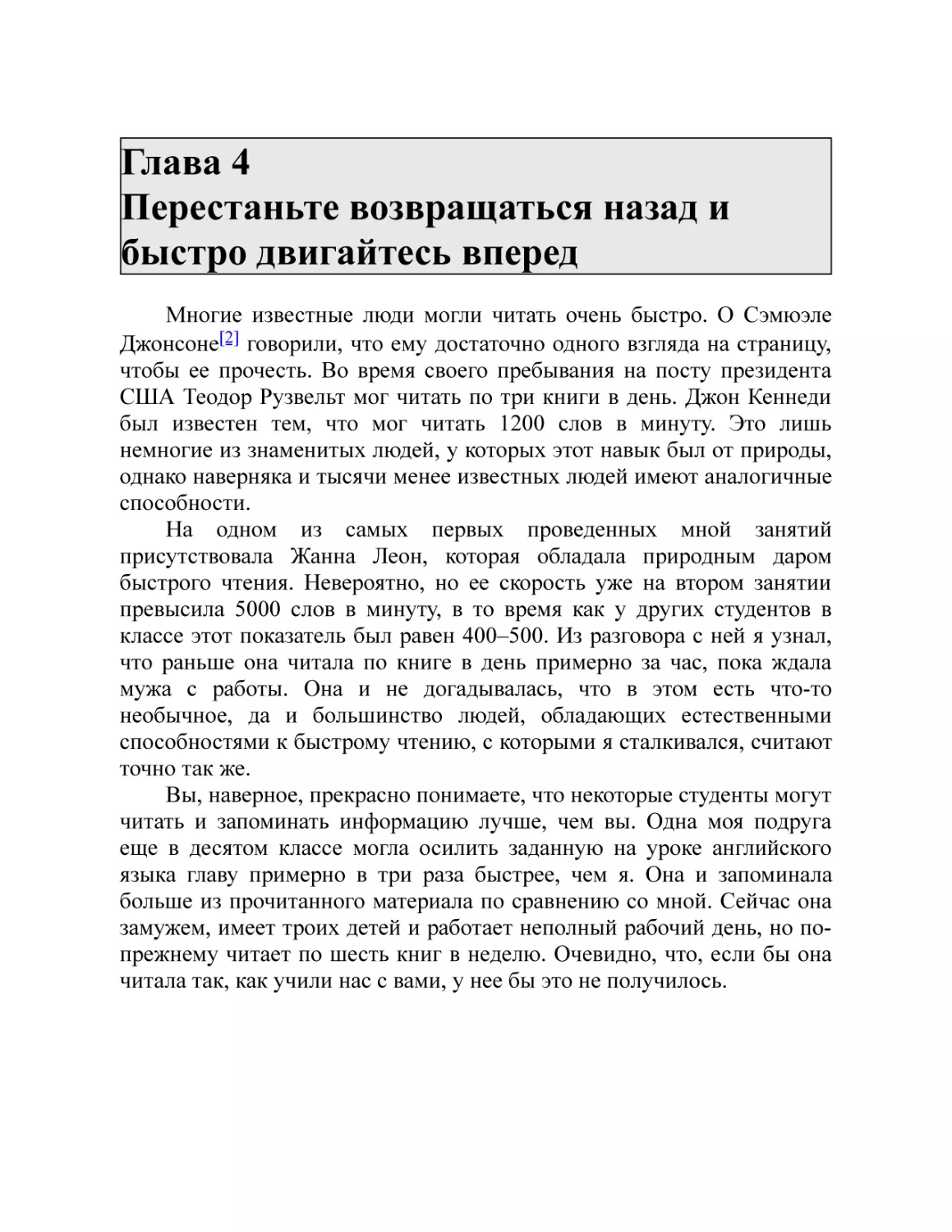 Глава 4
Перестаньте возвращаться назад и быстро двигайтесь вперед

Многие известные люди могли читать очень быстро. О Сэмюэле Джонсоне[2] говорили, что ему достаточно одного взгляда на страницу, чтобы ее прочесть. Во время своего пребывания на посту президента США Теодор Рузвельт мог читать по три книги в день. Джон Кеннеди был известен тем, что мог читать 1200 слов в минуту. Это лишь немногие из знаменитых людей, у которых этот навык был от природы, однако наверняка и тысячи менее известных людей имеют аналогичные способности.

На одном из самых первых проведенных мной занятий присутствовала Жанна Леон, которая обладала природным даром быстрого чтения. Невероятно, но ее скорость уже на втором занятии превысила 5000 слов в минуту, в то время как у других студентов в классе этот показатель был равен 400–500. Из разговора с ней я узнал, что раньше она читала по книге в день примерно за час, пока ждала мужа с работы. Она и не догадывалась, что в этом есть что-то необычное, да и большинство людей, обладающих естественными способностями к быстрому чтению, с которыми я сталкивался, считают точно так же.

Вы, наверное, прекрасно понимаете, что некоторые студенты могут читать и запоминать информацию лучше, чем вы. Одна моя подруга еще в десятом классе могла осилить заданную на уроке английского языка главу примерно в три раза быстрее, чем я. Она и запоминала больше из прочитанного материала по сравнению со мной. Сейчас она замужем, имеет троих детей и работает неполный рабочий день, но по-прежнему читает по шесть книг в неделю. Очевидно, что, если бы она читала так, как учили нас с вами, у нее бы это не получилось.